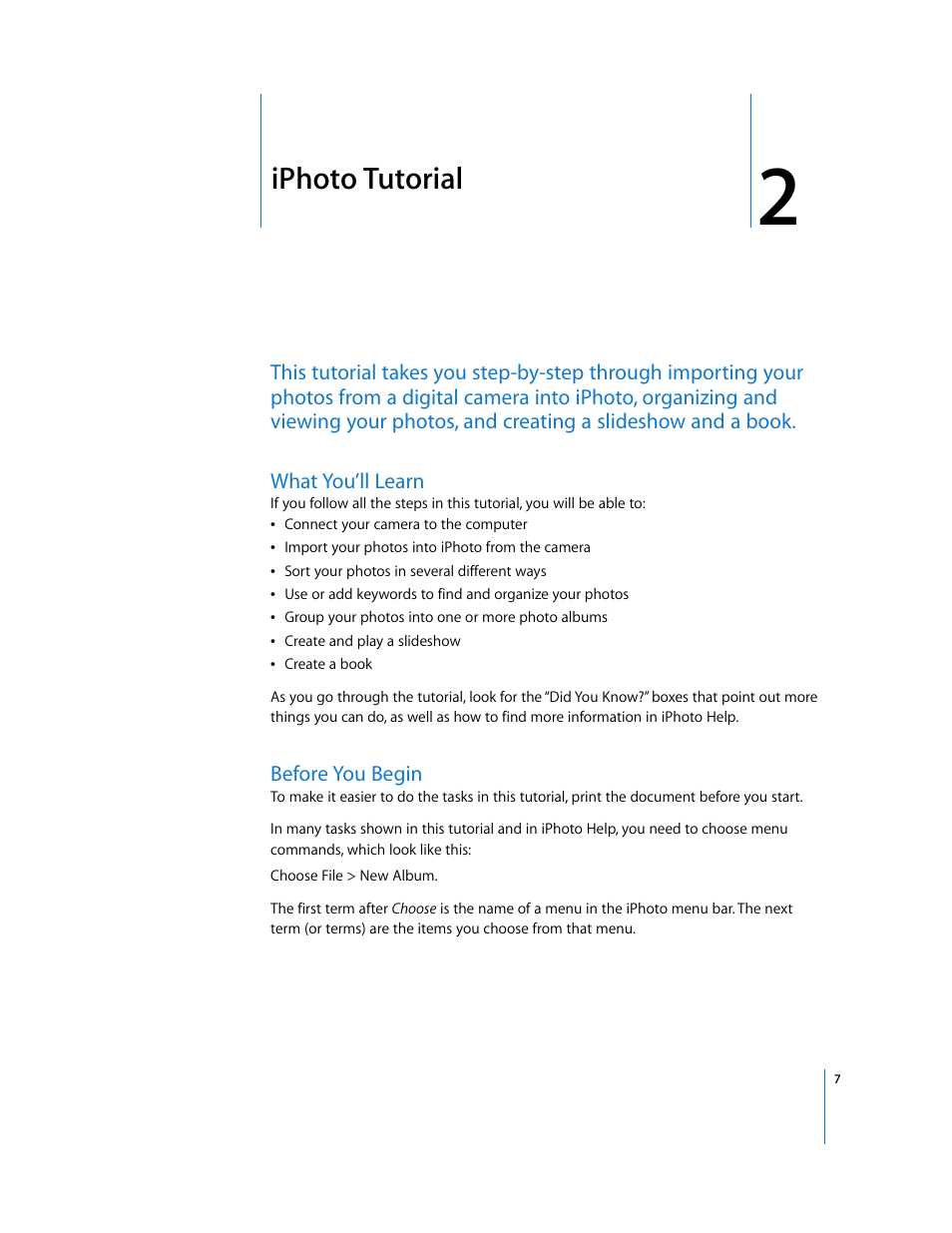 iPhoto Tutorial

2

This tutorial takes you step-by-step through importing your photos from a digital camera into iPhoto, organizing and viewing your photos, and creating a slideshow and a book.

What You'll Learn

If you follow all the steps in this tutorial, you will be able to:

• Connect your camera to the computer
• Import your photos into iPhoto from the camera
• Sort your photos in several different ways
• Use or add keywords to find and organize your photos
• Group your photos into one or more photo albums
• Create and play a slideshow
• Create a book

As you go through the tutorial, look for the "Did You Know?" boxes that point out more things you can do, as well as how to find more information in iPhoto Help.

Before You Begin

To make it easier to do the tasks in this tutorial, print the document before you start.

In many tasks shown in this tutorial and in iPhoto Help, you need to choose menu commands, which look like this:

Choose File > New Album.

The first term after Choose is the name of a menu in the iPhoto menu bar. The next term (or terms) are the items you choose from that menu.

7